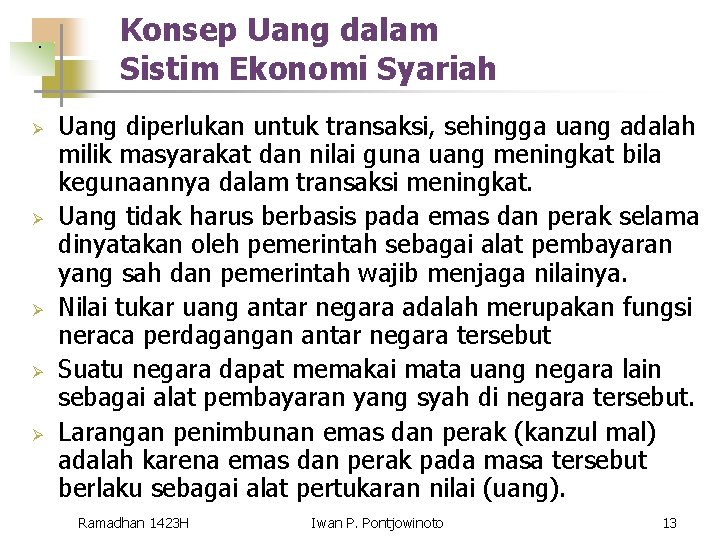 Konsep Uang dalam
Sistim Ekonomi Syariah

➢ Uang diperlukan untuk transaksi, sehingga uang adalah milik masyarakat dan nilai guna uang meningkat bila kegunaannya dalam transaksi meningkat.
➢ Uang tidak harus berbasis pada emas dan perak selama dinyatakan oleh pemerintah sebagai alat pembayaran yang sah dan pemerintah wajib menjaga nilainya.
➢ Nilai tukar uang antar negara adalah merupakan fungsi neraca perdagangan antar negara tersebut
➢ Suatu negara dapat memakai mata uang negara lain sebagai alat pembayaran yang syah di negara tersebut.
➢ Larangan penimbunan emas dan perak (kanzul mal) adalah karena emas dan perak pada masa tersebut berlaku sebagai alat pertukaran nilai (uang).

Ramadhan 1423H Iwan P. Pontjowinoto 13